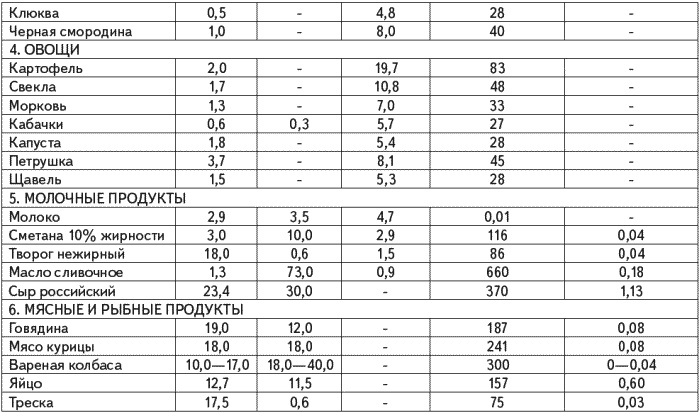 | | | | | | |
|---|---|---|---|---|---|
| Клюква | 0,5 | - | 4,8 | 28 | - |
| Черная смородина | 1,0 | - | 8,0 | 40 | - |
| 4. ОВОЩИ | | | | | |
| Картофель | 2,0 | - | 19,7 | 83 | - |
| Свекла | 1,7 | - | 10,8 | 48 | - |
| Морковь | 1,3 | - | 7,0 | 33 | - |
| Кабачки | 0,6 | 0,3 | 5,7 | 27 | - |
| Капуста | 1,8 | - | 5,4 | 28 | - |
| Петрушка | 3,7 | - | 8,1 | 45 | - |
| Щавель | 1,5 | - | 5,3 | 28 | - |
| 5. МОЛОЧНЫЕ ПРОДУКТЫ | | | | | |
| Молоко | 2,9 | 3,5 | 4,7 | 0,01 | - |
| Сметана 10% жирности | 3,0 | 10,0 | 2,9 | 116 | 0,04 |
| Творог нежирный | 18,0 | 0,6 | 1,5 | 86 | 0,04 |
| Масло сливочное | 1,3 | 73,0 | 0,9 | 660 | 0,18 |
| Сыр российский | 23,4 | 30,0 | - | 370 | 1,13 |
| 6. МЯСНЫЕ И РЫБНЫЕ ПРОДУКТЫ | | | | | |
| Говядина | 19,0 | 12,0 | - | 187 | 0,08 |
| Мясо курицы | 18,0 | 18,0 | - | 241 | 0,08 |
| Вареная колбаса | 10,0—17,0 | 18,0—40,0 | - | 300 | 0—0,04 |
| Яйцо | 12,7 | 11,5 | - | 157 | 0,60 |
| Треска | 17,5 | 0,6 | - | 75 | 0,03 |